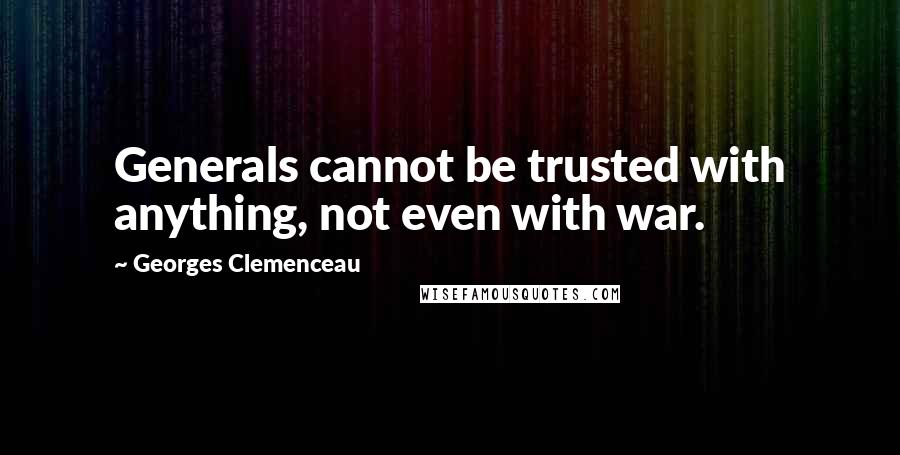 Generals cannot be trusted with anything, not even with war.

~ Georges Clemenceau

WISEFAMOUSQUOTES.COM